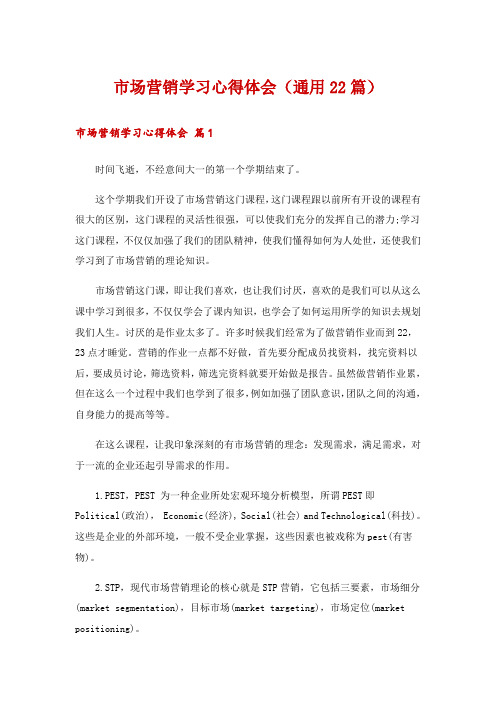 市场营销学习心得体会（通用22篇）

市场营销学习心得体会 篇1

时间飞逝，不经意间大一的第一个学期结束了。

这个学期我们开设了市场营销这门课程，这门课程跟以前所有开设的课程有很大的区别，这门课程的灵活性很强，可以使我们充分的发挥自己的潜力;学习这门课程，不仅仅加强了我们的团队精神，使我们懂得如何为人处世，还使我们学习到了市场营销的理论知识。

市场营销这门课，即让我们喜欢，也让我们讨厌，喜欢的是我们可以从这么课中学习到很多，不仅仅学会了课内知识，也学会了如何运用所学的知识去规划我们人生。讨厌的是作业太多了。许多时候我们经常为了做营销作业而到22，23点才睡觉。营销的作业一点都不好做，首先要分配成员找资料，找完资料以后，要成员讨论，筛选资料，筛选完资料就要开始做是报告。虽然做营销作业累，但在这么一个过程中我们也学到了很多，例如加强了团队意识，团队之间的沟通，自身能力的提高等等。

在这么课程，让我印象深刻的有市场营销的理念：发现需求，满足需求，对于一流的企业还起引导需求的作用。

1.PEST，PEST 为一种企业所处宏观环境分析模型，所谓PEST即Political(政治)， Economic(经济)，Social(社会) and Technological(科技)。这些是企业的外部环境，一般不受企业掌握，这些因素也被戏称为pest(有害物)。

2.STP，现代市场营销理论的核心就是STP营销，它包括三要素，市场细分(market segmentation)，目标市场(market targeting)，市场定位(market positioning)。